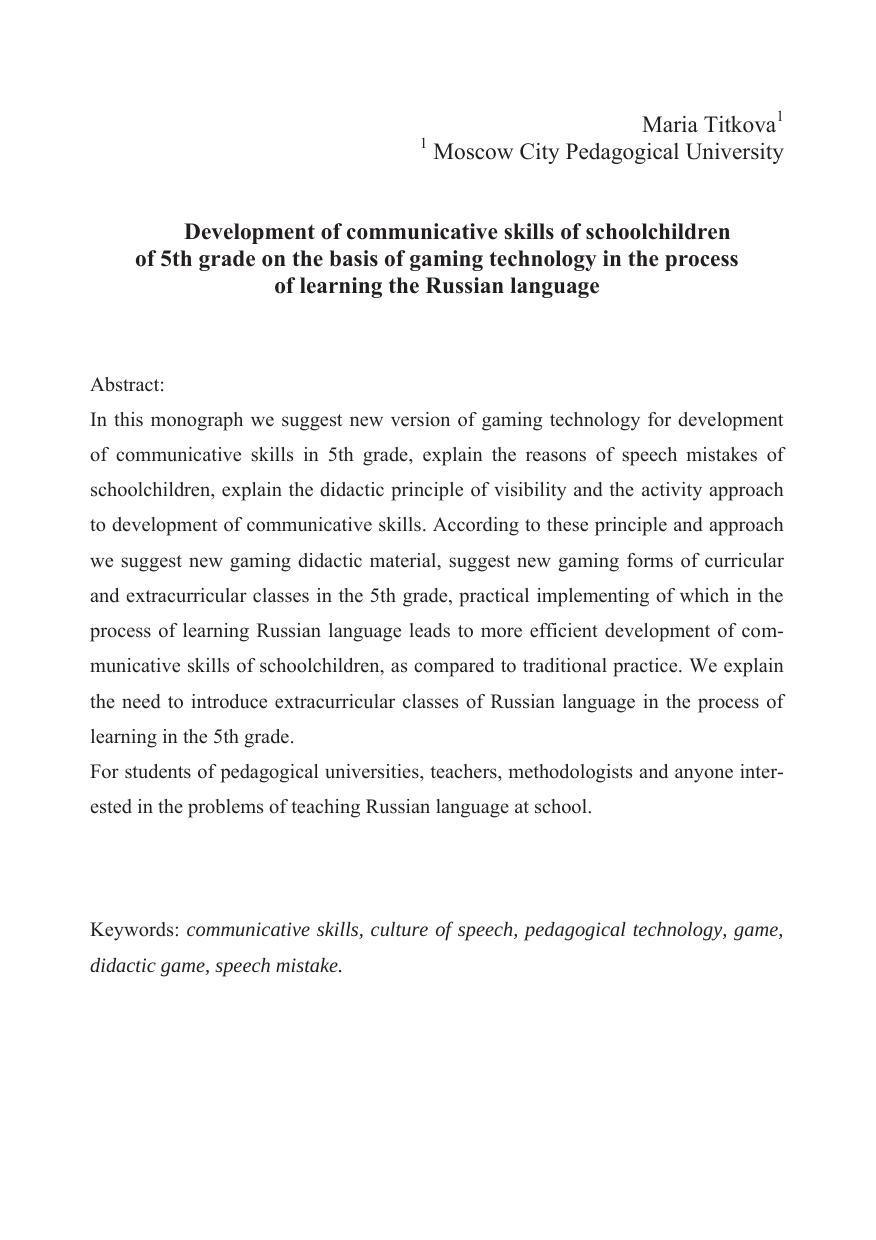 Maria Titkova$^1$
$^1$ Moscow City Pedagogical University

Development of communicative skills of schoolchildren of 5th grade on the basis of gaming technology in the process of learning the Russian language

Abstract:
In this monograph we suggest new version of gaming technology for development of communicative skills in 5th grade, explain the reasons of speech mistakes of schoolchildren, explain the didactic principle of visibility and the activity approach to development of communicative skills. According to these principle and approach we suggest new gaming didactic material, suggest new gaming forms of curricular and extracurricular classes in the 5th grade, practical implementing of which in the process of learning Russian language leads to more efficient development of communicative skills of schoolchildren, as compared to traditional practice. We explain the need to introduce extracurricular classes of Russian language in the process of learning in the 5th grade.
For students of pedagogical universities, teachers, methodologists and anyone interested in the problems of teaching Russian language at school.

Keywords: communicative skills, culture of speech, pedagogical technology, game, didactic game, speech mistake.